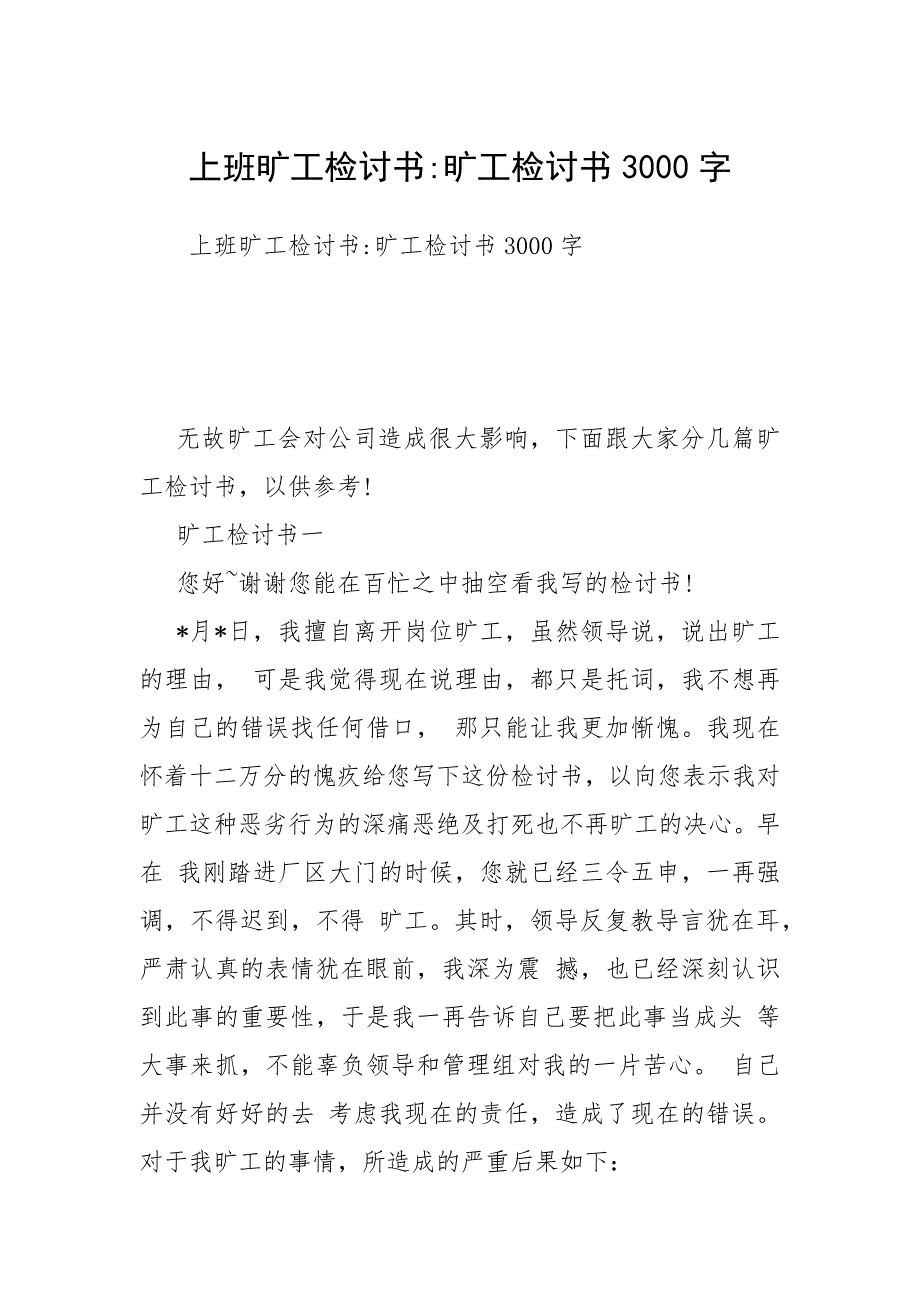 上班旷工检讨书:旷工检讨书 3000 字

上班旷工检讨书:旷工检讨书 3000 字

无故旷工会对公司造成很大影响，下面跟大家分几篇旷工检讨书，以供参考!

旷工检讨书一

您好~谢谢您能在百忙之中抽空看我写的检讨书!

*月*日，我擅自离开岗位旷工，虽然领导说，说出旷工的理由， 可是我觉得现在说理由，都只是托词，我不想再为自己的错误找任何借口， 那只能让我更加惭愧。我现在怀着十二万分的愧疚给您写下这份检讨书，以向您表示我对旷工这种恶劣行为的深痛恶绝及打死也不再旷工的决心。早在 我刚踏进厂区大门的时候，您就已经三令五申，一再强调，不得迟到，不得 旷工。其时，领导反复教导言犹在耳，严肃认真的表情犹在眼前，我深为震 撼，也已经深刻认识到此事的重要性，于是我一再告诉自己要把此事当成头 等大事来抓，不能辜负领导和管理组对我的一片苦心。 自己并没有好好的去 考虑我现在的责任，造成了现在的错误。对于我旷工的事情，所造成的严重后果如下: